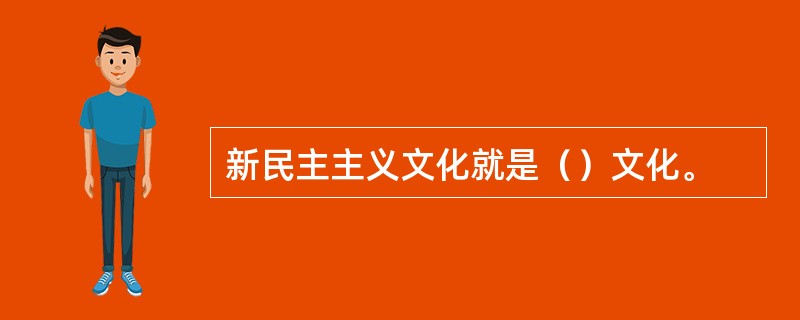 新民主主义文化就是（）文化。